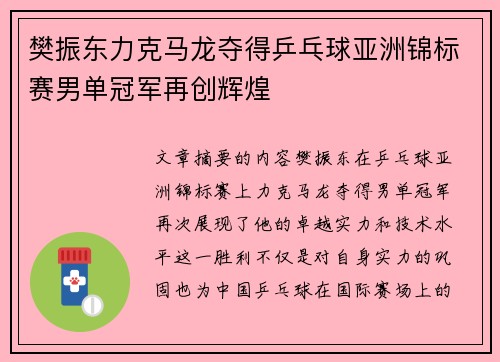 樊振东力克马龙夺得乒乓球亚洲锦标赛男单冠军再创辉煌

文章摘要的内容樊振东在乒乓球亚洲锦标赛上力克马龙夺得男单冠军再次展现了他的卓越实力和技术水平这一胜利不仅是对自身实力的巩固也为中国乒乓球在国际赛场上的